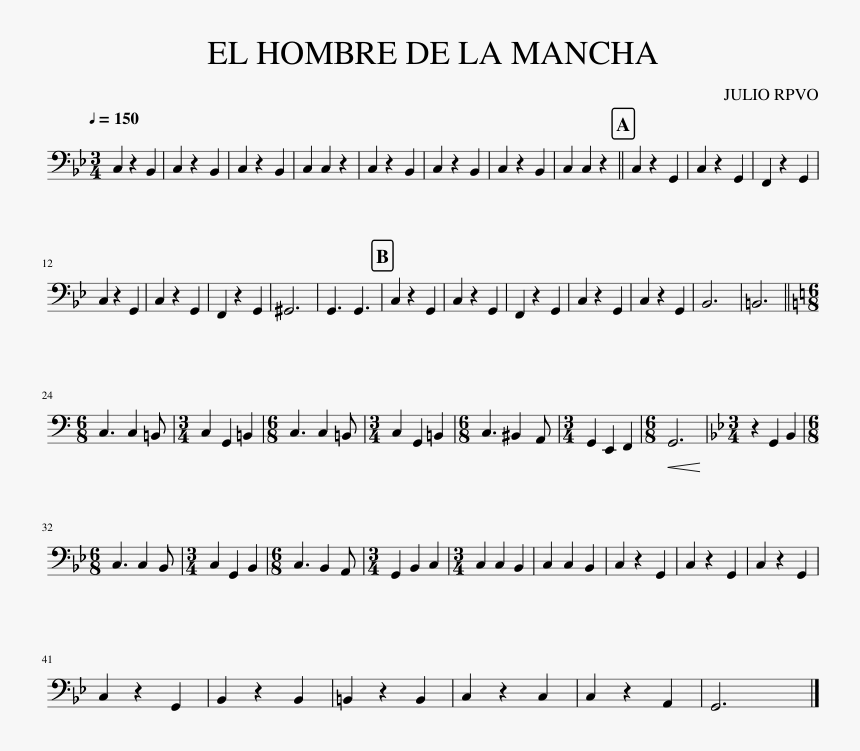 EL HOMBRE DE LA MANCHA

JULIO RPVO

♩ = 150

A

12

B

24

32

41